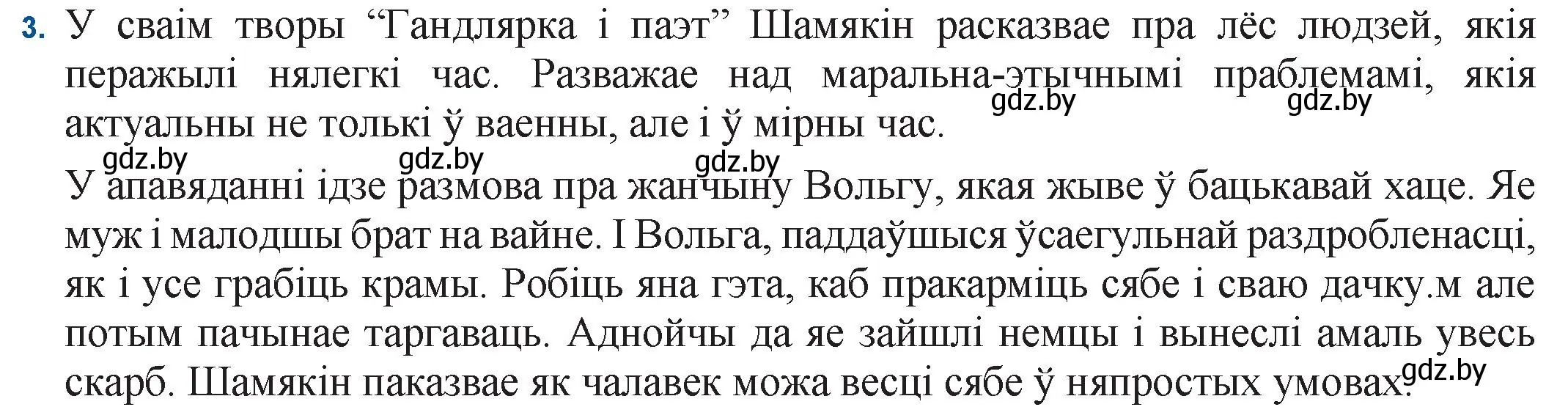 3. У сваім творы “Гандлярка і паэт” Шамякін расказвае пра лёс людзей, якія перажылі нялегкі час. Разважае над маральна-этычнымі праблемамі, якія актуальны не толькі ў ваенны, але і ў мірны час.

gdz.by gdz.by gdz.by gdz.by gdz.by

У апавяданні ідзе размова пра жанчыну Вольгу, якая жыве ў бацькавай хаце. Яе муж і малодшы брат на вайне. І Вольга, паддаўшыся ўсаегульнай раздробленасці, як і усе грабіць крамы. Робіць яна гэта, каб пракарміць сябе і сваю дачку.м але потым пачынае таргаваць. Аднойчы да яе зайшлі немцы і вынеслі амаль увесь скарб. Шамякін паказвае як чалавек можа весці сябе ў няпростых умовах.

gdz.by